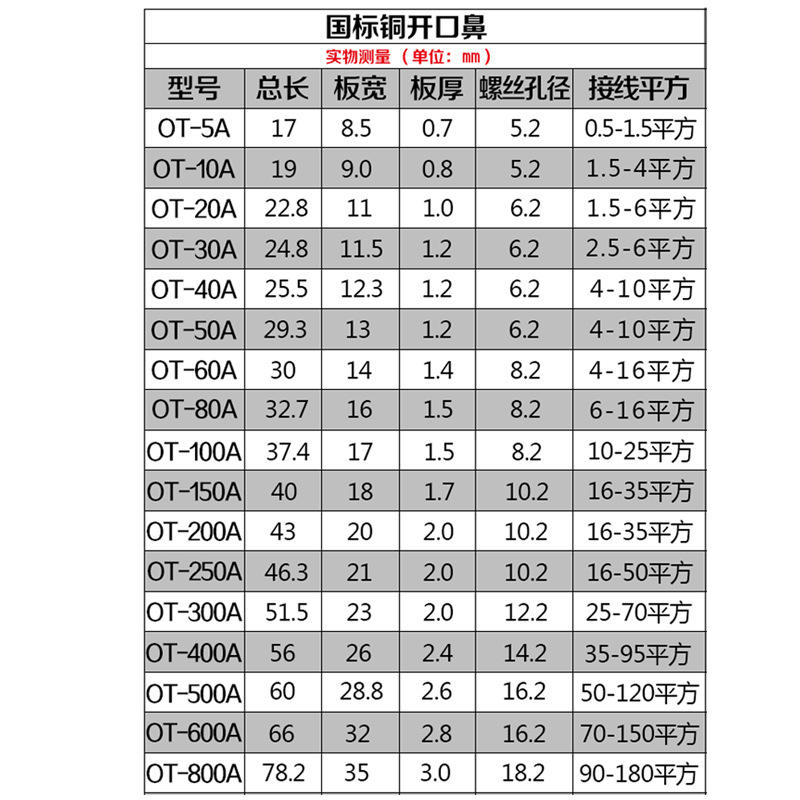 国标铜开口鼻

实物测量（单位：mm）

| 型号 | 总长 | 板宽 | 板厚 | 螺丝孔径 | 接线平方 |
|---|---|---|---|---|---|
| OT-5A | 17 | 8.5 | 0.7 | 5.2 | 0.5-1.5平方 |
| OT-10A | 19 | 9.0 | 0.8 | 5.2 | 1.5-4平方 |
| OT-20A | 22.8 | 11 | 1.0 | 6.2 | 1.5-6平方 |
| OT-30A | 24.8 | 11.5 | 1.2 | 6.2 | 2.5-6平方 |
| OT-40A | 25.5 | 12.3 | 1.2 | 6.2 | 4-10平方 |
| OT-50A | 29.3 | 13 | 1.2 | 6.2 | 4-10平方 |
| OT-60A | 30 | 14 | 1.4 | 8.2 | 4-16平方 |
| OT-80A | 32.7 | 16 | 1.5 | 8.2 | 6-16平方 |
| OT-100A | 37.4 | 17 | 1.5 | 8.2 | 10-25平方 |
| OT-150A | 40 | 18 | 1.7 | 10.2 | 16-35平方 |
| OT-200A | 43 | 20 | 2.0 | 10.2 | 16-35平方 |
| OT-250A | 46.3 | 21 | 2.0 | 10.2 | 16-50平方 |
| OT-300A | 51.5 | 23 | 2.0 | 12.2 | 25-70平方 |
| OT-400A | 56 | 26 | 2.4 | 14.2 | 35-95平方 |
| OT-500A | 60 | 28.8 | 2.6 | 16.2 | 50-120平方 |
| OT-600A | 66 | 32 | 2.8 | 16.2 | 70-150平方 |
| OT-800A | 78.2 | 35 | 3.0 | 18.2 | 90-180平方 |